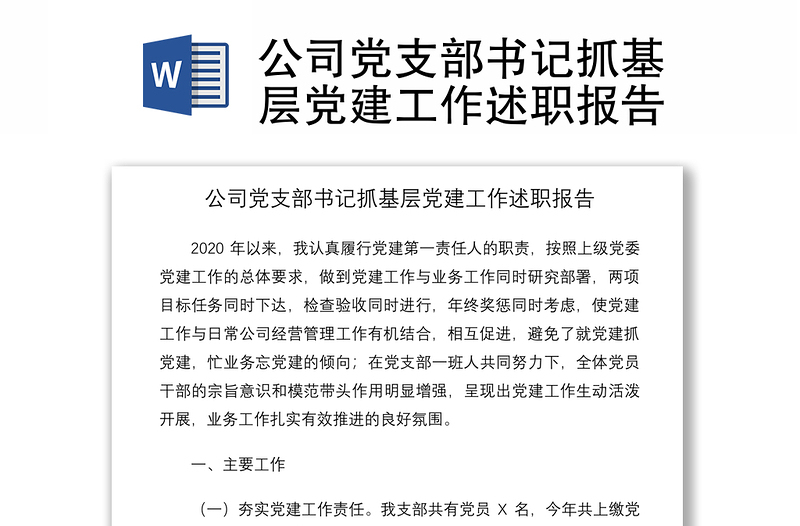 W

公司党支部书记抓基层党建工作述职报告

公司党支部书记抓基层党建工作述职报告

2020 年以来，我认真履行党建第一责任人的职责，按照上级党委党建工作的总体要求，做到党建工作与业务工作同时研究部署，两项目标任务同时下达，检查验收同时进行，年终奖惩同时考虑，使党建工作与日常公司经营管理工作有机结合，相互促进，避免了就党建抓党建，忙业务忘党建的倾向；在党支部一班人共同努力下，全体党员干部的宗旨意识和模范带头作用明显增强，呈现出党建工作生动活泼开展，业务工作扎实有效推进的良好氛围。

一、主要工作

（一）夯实党建工作责任。我支部共有党员 X 名，今年共上缴党